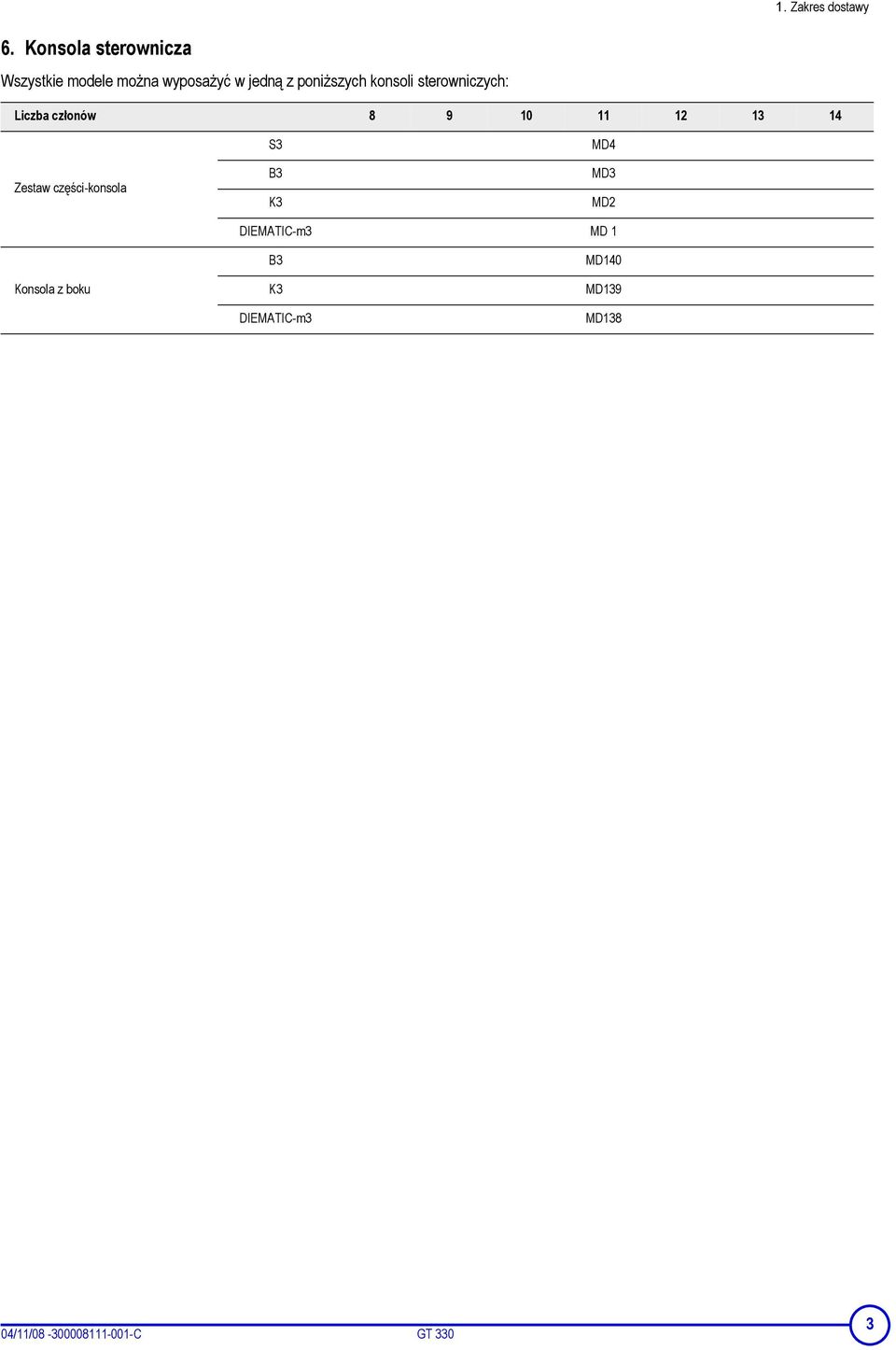 1. Zakres dostawy

6. Konsola sterownicza

Wszystkie modele można wyposażyć w jedną z poniższych konsoli sterowniczych:

| Liczba członów | | 8 | 9 | 10 | 11 | 12 | 13 | 14 |
|---|---|---|---|---|---|---|---|---|
| Zestaw części-konsola | S3 | | | | MD4 | | | |
| | B3 | | | | MD3 | | | |
| | K3 | | | | MD2 | | | |
| | DIEMATIC-m3 | | | | MD 1 | | | |
| Konsola z boku | B3 | | | | MD140 | | | |
| | K3 | | | | MD139 | | | |
| | DIEMATIC-m3 | | | | MD138 | | | |

04/11/08 -300008111-001-C GT 330 3